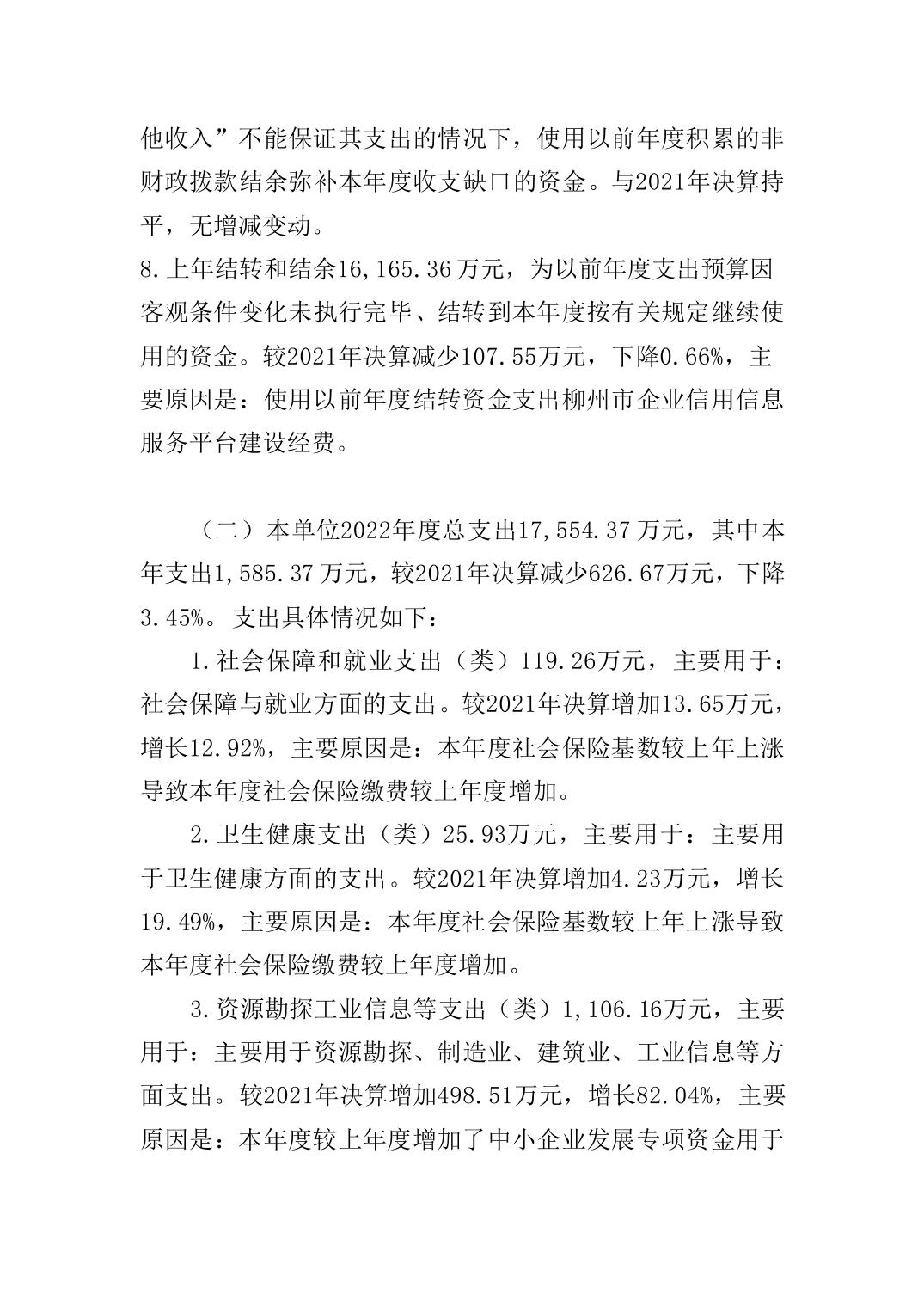 他收入”不能保证其支出的情况下，使用以前年度积累的非财政拨款结余弥补本年度收支缺口的资金。与2021年决算持平，无增减变动。
8.上年结转和结余16,165.36万元，为以前年度支出预算因客观条件变化未执行完毕、结转到本年度按有关规定继续使用的资金。较2021年决算减少107.55万元，下降0.66%，主要原因是：使用以前年度结转资金支出柳州市企业信用信息服务平台建设经费。

（二）本单位2022年度总支出17,554.37万元，其中本年支出1,585.37万元，较2021年决算减少626.67万元，下降3.45%。支出具体情况如下：

1.社会保障和就业支出（类）119.26万元，主要用于：社会保障与就业方面的支出。较2021年决算增加13.65万元，增长12.92%，主要原因是：本年度社会保险基数较上年上涨导致本年度社会保险缴费较上年度增加。

2.卫生健康支出（类）25.93万元，主要用于：主要用于卫生健康方面的支出。较2021年决算增加4.23万元，增长19.49%，主要原因是：本年度社会保险基数较上年上涨导致本年度社会保险缴费较上年度增加。

3.资源勘探工业信息等支出（类）1,106.16万元，主要用于：主要用于资源勘探、制造业、建筑业、工业信息等方面支出。较2021年决算增加498.51万元，增长82.04%，主要原因是：本年度较上年度增加了中小企业发展专项资金用于